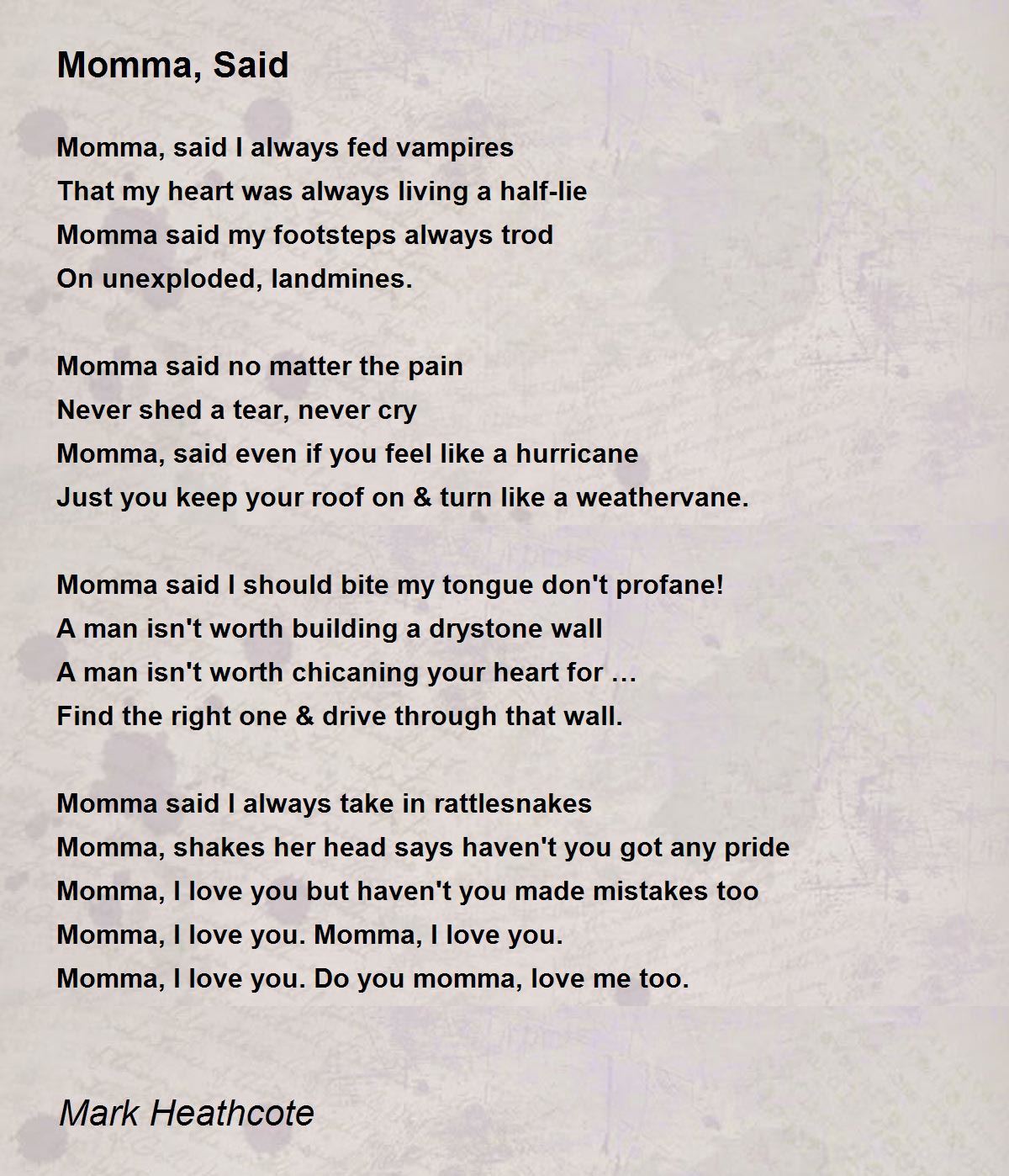 Momma, Said

Momma, said I always fed vampires
That my heart was always living a half-lie
Momma said my footsteps always trod
On unexploded, landmines.

Momma said no matter the pain
Never shed a tear, never cry
Momma, said even if you feel like a hurricane
Just you keep your roof on & turn like a weathervane.

Momma said I should bite my tongue don't profane!
A man isn't worth building a drystone wall
A man isn't worth chicaning your heart for …
Find the right one & drive through that wall.

Momma said I always take in rattlesnakes
Momma, shakes her head says haven't you got any pride
Momma, I love you but haven't you made mistakes too
Momma, I love you. Momma, I love you.
Momma, I love you. Do you momma, love me too.

Mark Heathcote